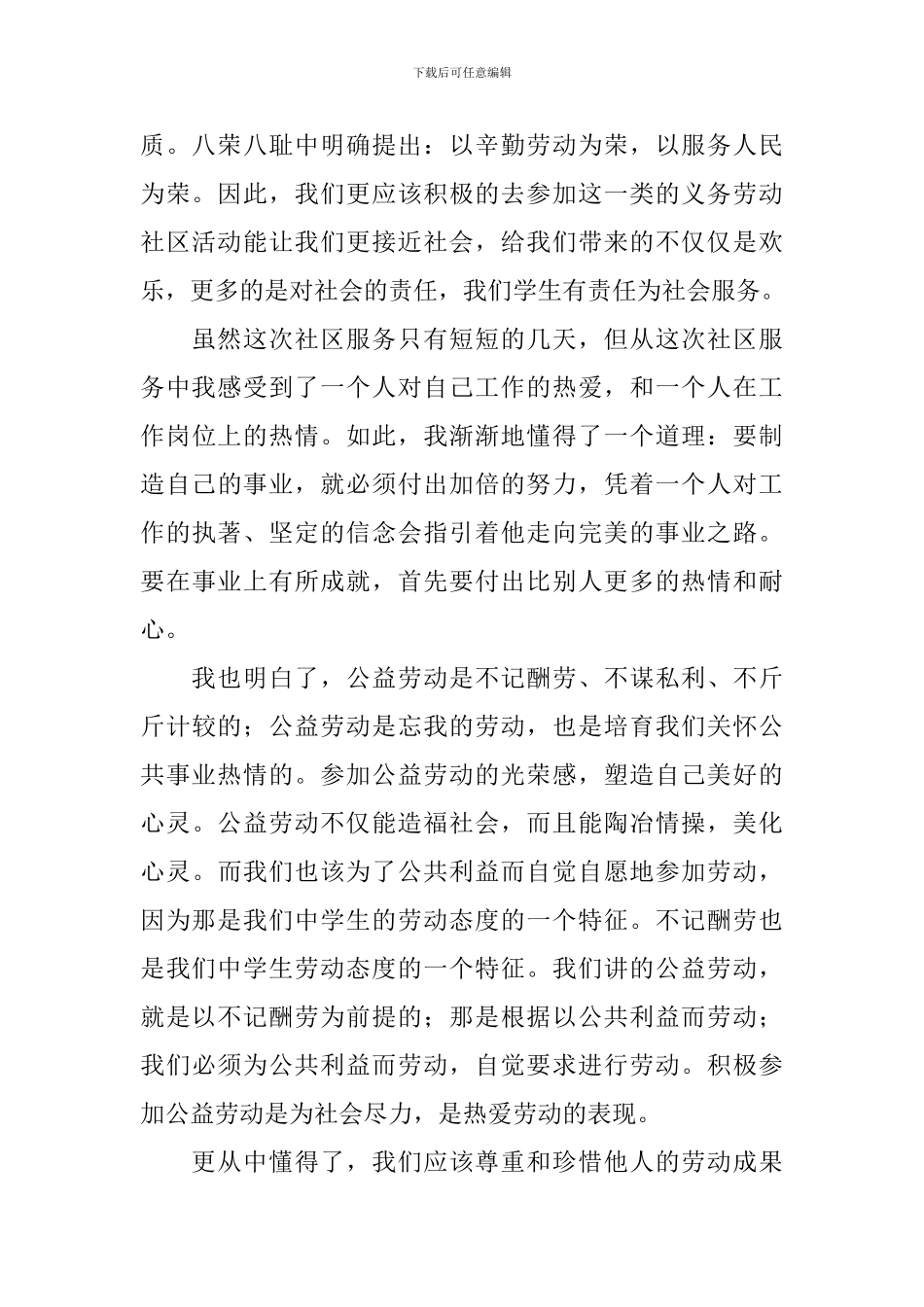 下载后可任意编辑

质。八荣八耻中明确提出：以辛勤劳动为荣，以服务人民为荣。因此，我们更应该积极的去参加这一类的义务劳动社区活动能让我们更接近社会，给我们带来的不仅仅是欢乐，更多的是对社会的责任，我们学生有责任为社会服务。

虽然这次社区服务只有短短的几天，但从这次社区服务中我感受到了一个人对自己工作的热爱，和一个人在工作岗位上的热情。如此，我渐渐地懂得了一个道理：要制造自己的事业，就必须付出加倍的努力，凭着一个人对工作的执著、坚定的信念会指引着他走向完美的事业之路。要在事业上有所成就，首先要付出比别人更多的热情和耐心。

我也明白了，公益劳动是不记酬劳、不谋私利、不斤斤计较的；公益劳动是忘我的劳动，也是培育我们关怀公共事业热情的。参加公益劳动的光荣感，塑造自己美好的心灵。公益劳动不仅能造福社会，而且能陶冶情操，美化心灵。而我们也该为了公共利益而自觉自愿地参加劳动，因为那是我们中学生的劳动态度的一个特征。不记酬劳也是我们中学生劳动态度的一个特征。我们讲的公益劳动，就是以不记酬劳为前提的；那是根据以公共利益而劳动；我们必须为公共利益而劳动，自觉要求进行劳动。积极参加公益劳动是为社会尽力，是热爱劳动的表现。

更从中懂得了，我们应该尊重和珍惜他人的劳动成果